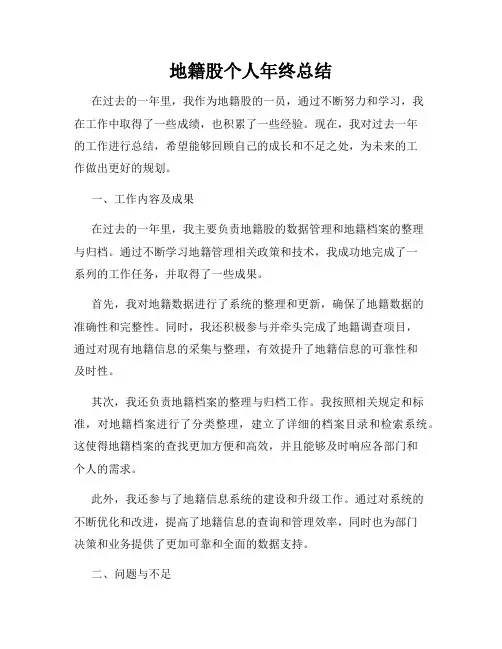 地籍股个人年终总结

在过去的一年里，我作为地籍股的一员，通过不断努力和学习，我在工作中取得了一些成绩，也积累了一些经验。现在，我对过去一年的工作进行总结，希望能够回顾自己的成长和不足之处，为未来的工作做出更好的规划。

一、工作内容及成果

在过去的一年里，我主要负责地籍股的数据管理和地籍档案的整理与归档。通过不断学习地籍管理相关政策和技术，我成功地完成了一系列的工作任务，并取得了一些成果。

首先，我对地籍数据进行了系统的整理和更新，确保了地籍数据的准确性和完整性。同时，我还积极参与并牵头完成了地籍调查项目，通过对现有地籍信息的采集与整理，有效提升了地籍信息的可靠性和及时性。

其次，我还负责地籍档案的整理与归档工作。我按照相关规定和标准，对地籍档案进行了分类整理，建立了详细的档案目录和检索系统。这使得地籍档案的查找更加方便和高效，并且能够及时响应各部门和个人的需求。

此外，我还参与了地籍信息系统的建设和升级工作。通过对系统的不断优化和改进，提高了地籍信息的查询和管理效率，同时也为部门决策和业务提供了更加可靠和全面的数据支持。

二、问题与不足